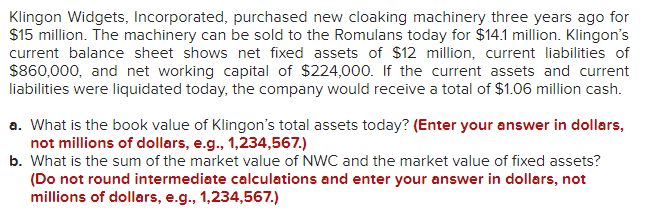 Klingon Widgets, Incorporated, purchased new cloaking machinery three years ago for \$15 million. The machinery can be sold to the Romulans today for \$14.1 million. Klingon's current balance sheet shows net fixed assets of \$12 million, current liabilities of \$860,000, and net working capital of \$224,000. If the current assets and current liabilities were liquidated today, the company would receive a total of \$1.06 million cash.

a. What is the book value of Klingon's total assets today? (Enter your answer in dollars, not millions of dollars, e.g., 1,234,567.)
b. What is the sum of the market value of NWC and the market value of fixed assets? (Do not round intermediate calculations and enter your answer in dollars, not millions of dollars, e.g., 1,234,567.)